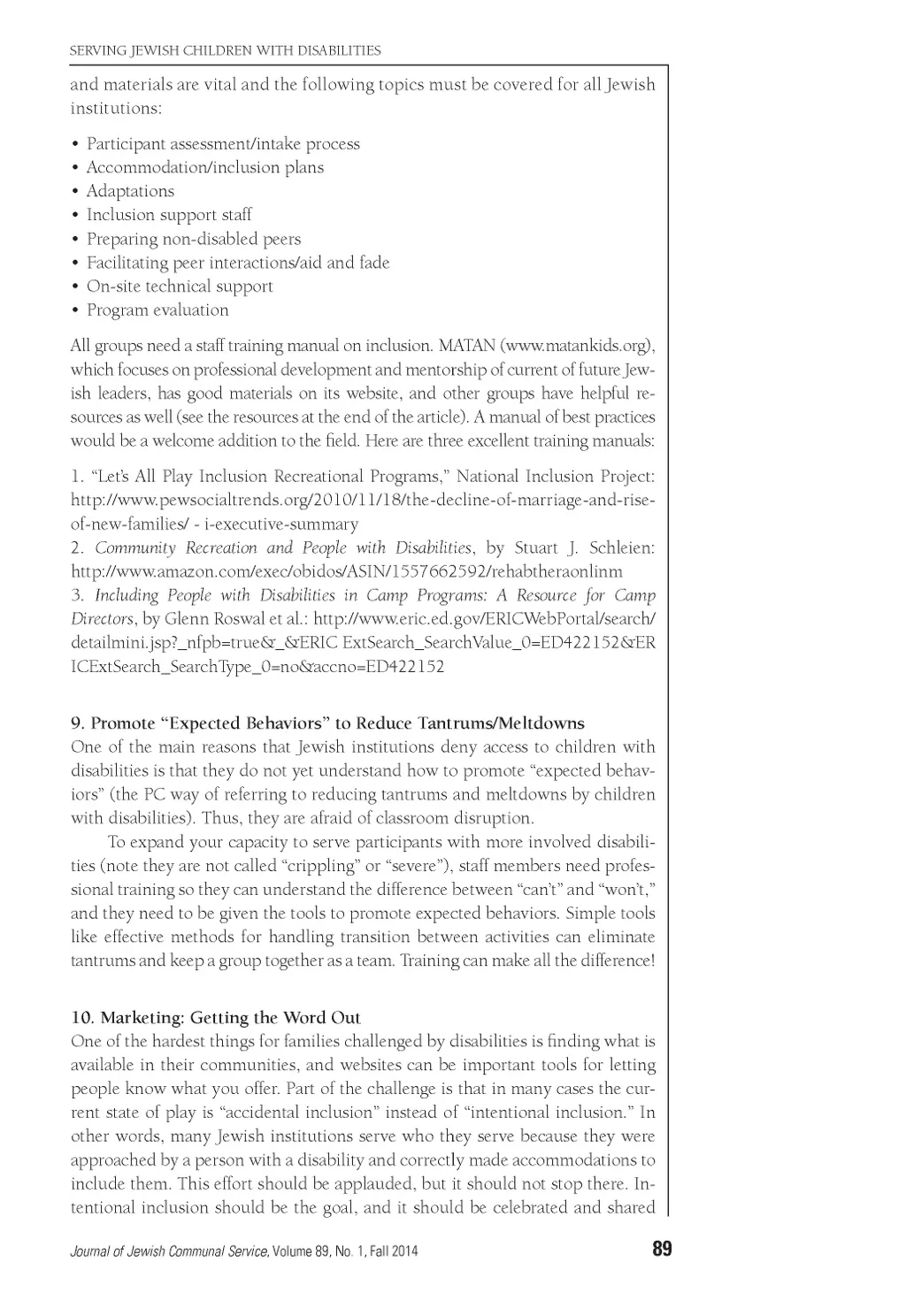 SERVING JEWISH CHILDREN WITH DISABILITIES

and materials are vital and the following topics must be covered for all Jewish institutions:

• Participant assessment/intake process
• Accommodation/inclusion plans
• Adaptations
• Inclusion support staff
• Preparing non-disabled peers
• Facilitating peer interactions/aid and fade
• On-site technical support
• Program evaluation

All groups need a staff training manual on inclusion. MATAN (www.matankids.org), which focuses on professional development and mentorship of current of future Jewish leaders, has good materials on its website, and other groups have helpful resources as well (see the resources at the end of the article). A manual of best practices would be a welcome addition to the field. Here are three excellent training manuals:

1. "Let's All Play Inclusion Recreational Programs," National Inclusion Project: http://www.pewsocialtrends.org/2010/11/18/the-decline-of-marriage-and-rise-of-new-families/ - i-executive-summary
2. Community Recreation and People with Disabilities, by Stuart J. Schleien: http://www.amazon.com/exec/obidos/ASIN/1557662592/rehabtheraonlinm
3. Including People with Disabilities in Camp Programs: A Resource for Camp Directors, by Glenn Roswal et al.: http://www.eric.ed.gov/ERICWebPortal/search/detailmini.jsp?_nfpb=true&_&ERIC ExtSearch_SearchValue_0=ED422152&ERICExtSearch_SearchType_0=no&accno=ED422152

9. Promote "Expected Behaviors" to Reduce Tantrums/Meltdowns
One of the main reasons that Jewish institutions deny access to children with disabilities is that they do not yet understand how to promote "expected behaviors" (the PC way of referring to reducing tantrums and meltdowns by children with disabilities). Thus, they are afraid of classroom disruption.

To expand your capacity to serve participants with more involved disabilities (note they are not called "crippling" or "severe"), staff members need professional training so they can understand the difference between "can't" and "won't," and they need to be given the tools to promote expected behaviors. Simple tools like effective methods for handling transition between activities can eliminate tantrums and keep a group together as a team. Training can make all the difference!

10. Marketing: Getting the Word Out
One of the hardest things for families challenged by disabilities is finding what is available in their communities, and websites can be important tools for letting people know what you offer. Part of the challenge is that in many cases the current state of play is "accidental inclusion" instead of "intentional inclusion." In other words, many Jewish institutions serve who they serve because they were approached by a person with a disability and correctly made accommodations to include them. This effort should be applauded, but it should not stop there. Intentional inclusion should be the goal, and it should be celebrated and shared

Journal of Jewish Communal Service, Volume 89, No. 1, Fall 2014 89